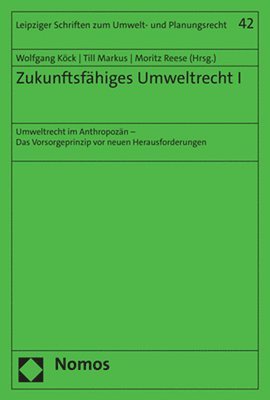 Leipziger Schriften zum Umwelt- und Planungsrecht 42

Wolfgang Köck | Till Markus | Moritz Reese (Hrsg.)

Zukunftsfähiges Umweltrecht I

Umweltrecht im Anthropozän –
Das Vorsorgeprinzip vor neuen Herausforderungen

Nomos